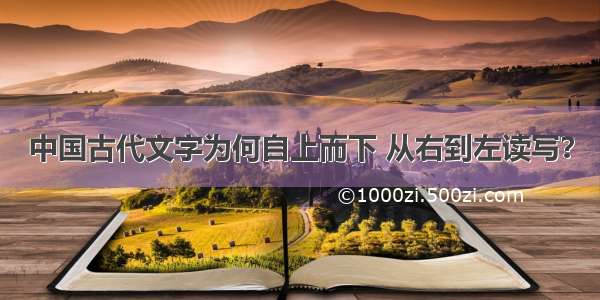 中国古代文字为何自上而下 从右到左读写?

©1000zi.500zi.com